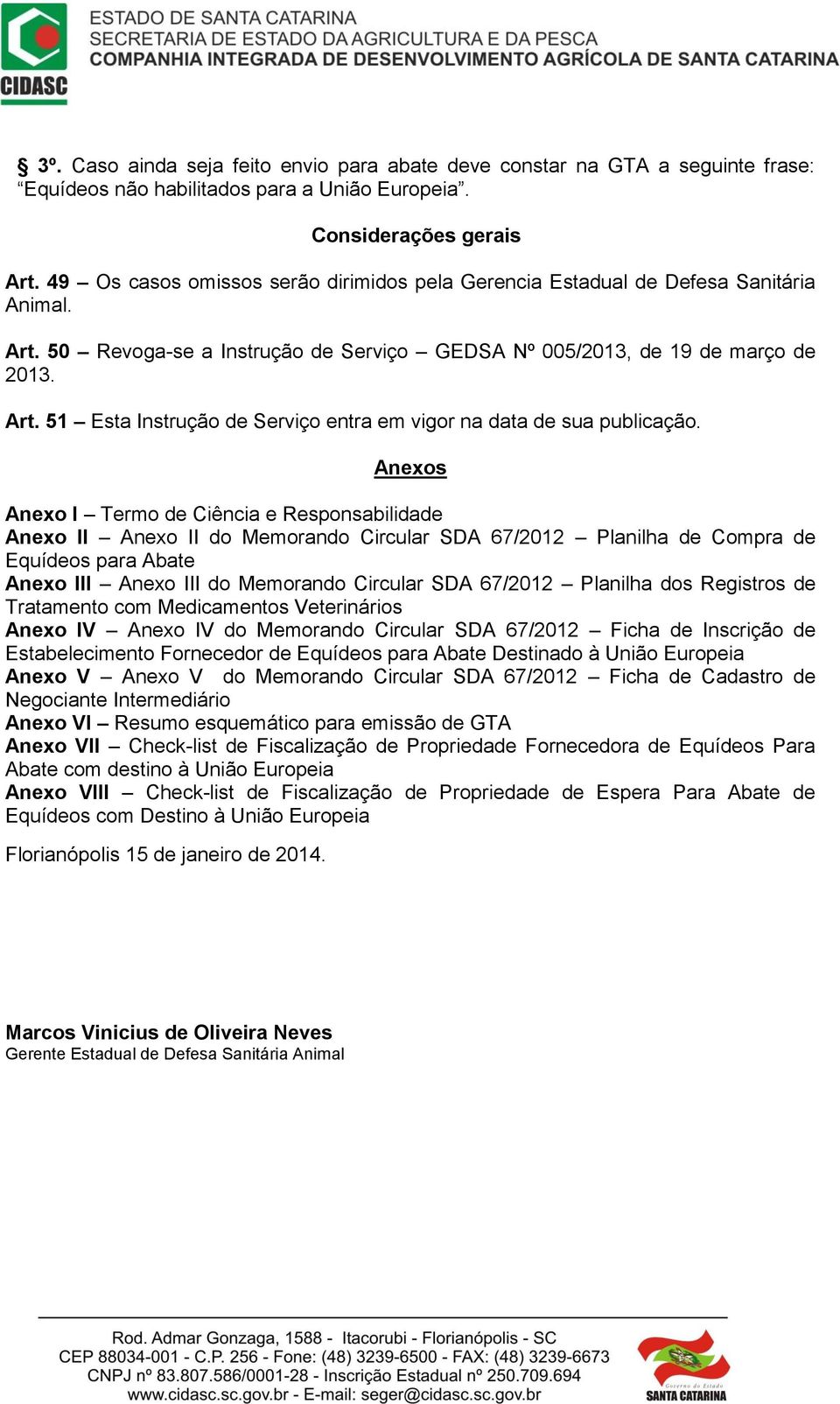 CIDASC

ESTADO DE SANTA CATARINA
SECRETARIA DE ESTADO DA AGRICULTURA E DA PESCA
COMPANHIA INTEGRADA DE DESENVOLVIMENTO AGRÍCOLA DE SANTA CATARINA

§ 3º. Caso ainda seja feito envio para abate deve constar na GTA a seguinte frase: “Equídeos não habilitados para a União Europeia”.

Considerações gerais

Art. 49 – Os casos omissos serão dirimidos pela Gerencia Estadual de Defesa Sanitária Animal.

Art. 50 – Revoga-se a Instrução de Serviço – GEDSA Nº 005/2013, de 19 de março de 2013.

Art. 51 – Esta Instrução de Serviço entra em vigor na data de sua publicação.

Anexos

Anexo I – Termo de Ciência e Responsabilidade
Anexo II – Anexo II do Memorando Circular SDA 67/2012 – Planilha de Compra de Equídeos para Abate
Anexo III – Anexo III do Memorando Circular SDA 67/2012 – Planilha dos Registros de Tratamento com Medicamentos Veterinários
Anexo IV – Anexo IV do Memorando Circular SDA 67/2012 – Ficha de Inscrição de Estabelecimento Fornecedor de Equídeos para Abate Destinado à União Europeia
Anexo V – Anexo V do Memorando Circular SDA 67/2012 – Ficha de Cadastro de Negociante Intermediário
Anexo VI – Resumo esquemático para emissão de GTA
Anexo VII – Check-list de Fiscalização de Propriedade Fornecedora de Equídeos Para Abate com destino à União Europeia
Anexo VIII – Check-list de Fiscalização de Propriedade de Espera Para Abate de Equídeos com Destino à União Europeia

Florianópolis 15 de janeiro de 2014.

Marcos Vinicius de Oliveira Neves
Gerente Estadual de Defesa Sanitária Animal

Rod. Admar Gonzaga, 1588 - Itacorubi - Florianópolis - SC
CEP 88034-001 - C.P. 256 - Fone: (48) 3239-6500 - FAX: (48) 3239-6673
CNPJ nº 83.807.586/0001-28 - Inscrição Estadual nº 250.709.694
www.cidasc.sc.gov.br - E-mail: seger@cidasc.sc.gov.br

Governo do Estado
SANTA CATARINA